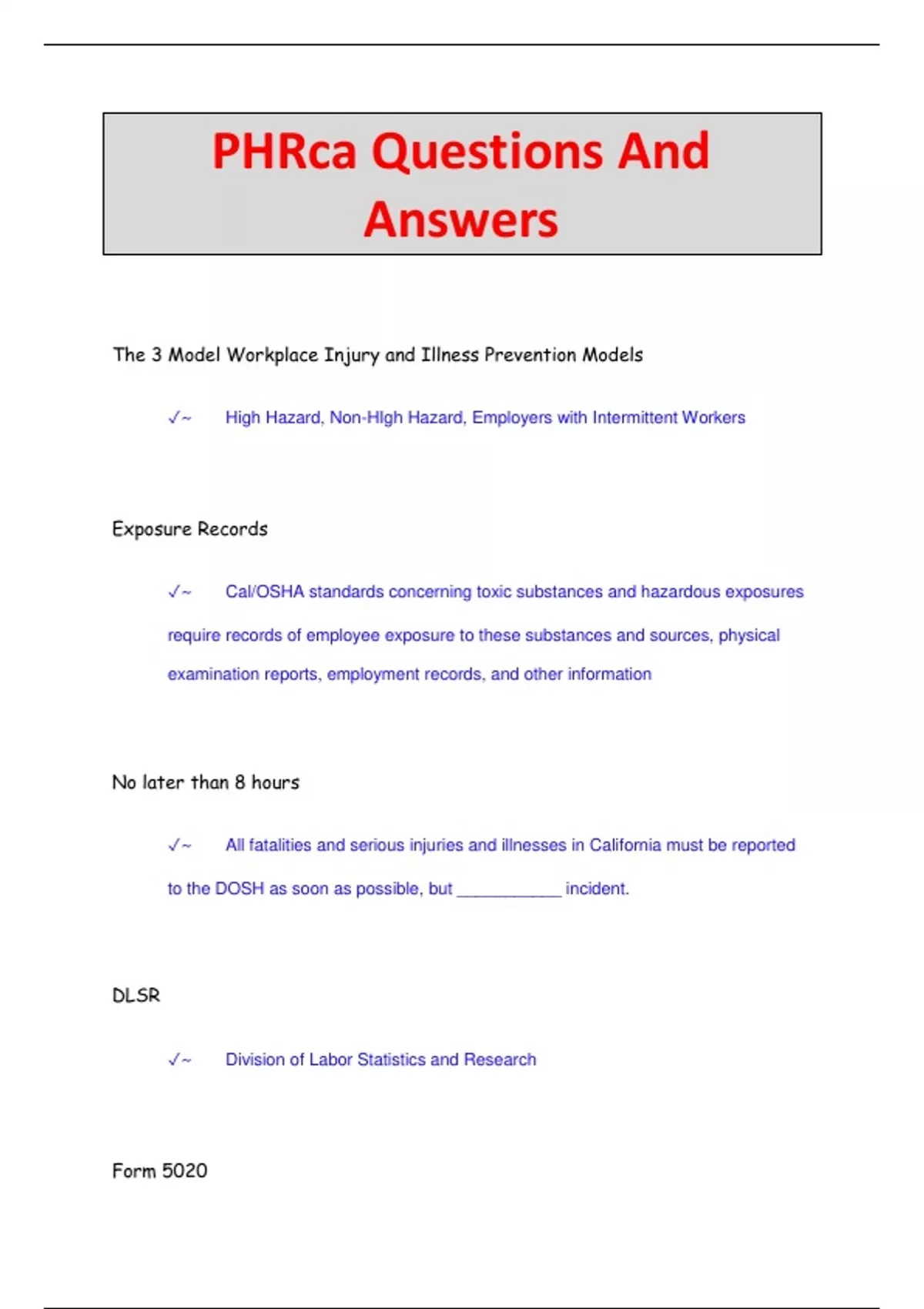 PHRca Questions And Answers

The 3 Model Workplace Injury and Illness Prevention Models

✓~ High Hazard, Non-HIgh Hazard, Employers with Intermittent Workers

Exposure Records

✓~ Cal/OSHA standards concerning toxic substances and hazardous exposures require records of employee exposure to these substances and sources, physical examination reports, employment records, and other information

No later than 8 hours

✓~ All fatalities and serious injuries and illnesses in California must be reported to the DOSH as soon as possible, but ___________ incident.

DLSR

✓~ Division of Labor Statistics and Research

Form 5020